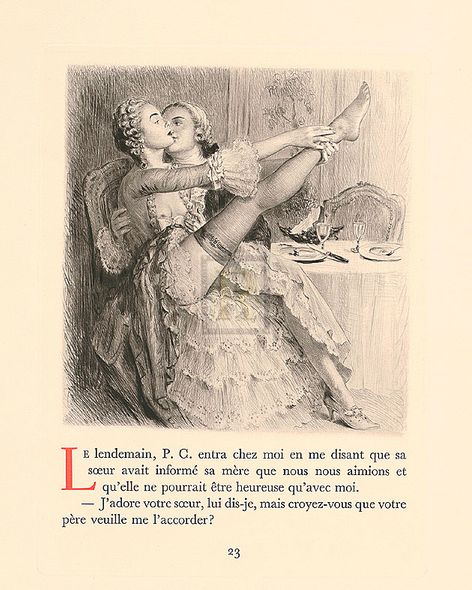 LE lendemain, P. C. entra chez moi en me disant que sa sœur avait informé sa mère que nous nous aimions et qu'elle ne pourrait être heureuse qu'avec moi.
— J'adore votre sœur, lui dis-je, mais croyez-vous que votre père veuille me l'accorder?

23